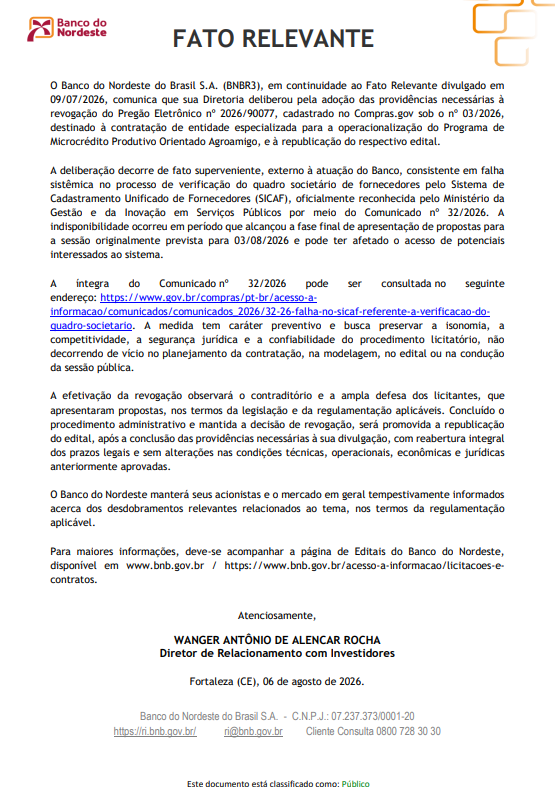 Banco do Nordeste

FATO RELEVANTE

O Banco do Nordeste do Brasil S.A. (BNBR3), em continuidade ao Fato Relevante divulgado em 09/07/2026, comunica que sua Diretoria deliberou pela adoção das providências necessárias à revogação do Pregão Eletrônico nº 2026/90077, cadastrado no Compras.gov sob o nº 03/2026, destinado à contratação de entidade especializada para a operacionalização do Programa de Microcrédito Produtivo Orientado Agroamigo, e à republicação do respectivo edital.

A deliberação decorre de fato superveniente, externo à atuação do Banco, consistente em falha sistêmica no processo de verificação do quadro societário de fornecedores pelo Sistema de Cadastramento Unificado de Fornecedores (SICAF), oficialmente reconhecida pelo Ministério da Gestão e da Inovação em Serviços Públicos por meio do Comunicado nº 32/2026. A indisponibilidade ocorreu em período que alcançou a fase final de apresentação de propostas para a sessão originalmente prevista para 03/08/2026 e pode ter afetado o acesso de potenciais interessados ao sistema.

A íntegra do Comunicado nº 32/2026 pode ser consultada no seguinte endereço: https://www.gov.br/compras/pt-br/acesso-a-informacao/comunicados/comunicados_2026/32-26-falha-no-sicaf-referente-a-verificacao-do-quadro-societario. A medida tem caráter preventivo e busca preservar a isonomia, a competitividade, a segurança jurídica e a confiabilidade do procedimento licitatório, não decorrendo de vício no planejamento da contratação, na modelagem, no edital ou na condução da sessão pública.

A efetivação da revogação observará o contraditório e a ampla defesa dos licitantes, que apresentaram propostas, nos termos da legislação e da regulamentação aplicáveis. Concluído o procedimento administrativo e mantida a decisão de revogação, será promovida a republicação do edital, após a conclusão das providências necessárias à sua divulgação, com reabertura integral dos prazos legais e sem alterações nas condições técnicas, operacionais, econômicas e jurídicas anteriormente aprovadas.

O Banco do Nordeste manterá seus acionistas e o mercado em geral tempestivamente informados acerca dos desdobramentos relevantes relacionados ao tema, nos termos da regulamentação aplicável.

Para maiores informações, deve-se acompanhar a página de Editais do Banco do Nordeste, disponível em www.bnb.gov.br / https://www.bnb.gov.br/acesso-a-informacao/licitacoes-e-contratos.

Atenciosamente,

WANGER ANTÔNIO DE ALENCAR ROCHA
Diretor de Relacionamento com Investidores

Fortaleza (CE), 06 de agosto de 2026.

Banco do Nordeste do Brasil S.A. - C.N.P.J.: 07.237.373/0001-20
https://ri.bnb.gov.br/ ri@bnb.gov.br Cliente Consulta 0800 728 30 30

Este documento está classificado como: Público